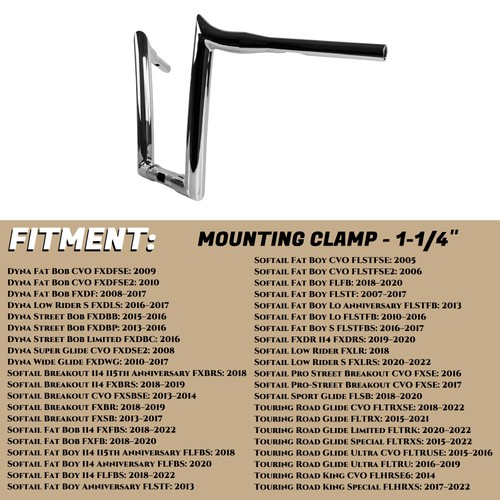 FITMENT:

MOUNTING CLAMP - 1-1/4"

Dyna Fat Bob CVO FXDFSE: 2009
Dyna Fat Bob CVO FXDFSE2: 2010
Dyna Fat Bob FXDF: 2008-2017
Dyna Low Rider S FXDLS: 2016-2017
Dyna Street Bob FXDBB: 2015-2016
Dyna Street Bob FXDBP: 2013-2016
Dyna Street Bob Limited FXDBC: 2016
Dyna Super Glide CVO FXDSE2: 2008
Dyna Wide Glide FXDWG: 2010-2017
Softail Breakout 114 115th Anniversary FXBRS: 2018
Softail Breakout 114 FXBRS: 2018-2019
Softail Breakout CVO FXSBSE: 2013-2014
Softail Breakout FXBR: 2018-2019
Softail Breakout FXSB: 2013-2017
Softail Fat Bob 114 FXFBS: 2018-2022
Softail Fat Bob FXFB: 2018-2020
Softail Fat Boy 114 115th Anniversary FLFBS: 2018
Softail Fat Boy 114 Anniversary FLFBS: 2020
Softail Fat Boy 114 FLFBS: 2018-2022
Softail Fat Boy Anniversary FLSTF: 2013

Softail Fat Boy CVO FLSTFSE: 2005
Softail Fat Boy CVO FLSTFSE2: 2006
Softail Fat Boy FLFB: 2018-2020
Softail Fat Boy FLSTF: 2007-2017
Softail Fat Boy Lo Anniversary FLSTFB: 2013
Softail Fat Boy Lo FLSTFB: 2010-2016
Softail Fat Boy S FLSTFBS: 2016-2017
Softail FXDR 114 FXDRS: 2019-2020
Softail Low Rider FXLR: 2018
Softail Low Rider S FXLRS: 2020-2022
Softail Pro Street Breakout CVO FXSE: 2016
Softail Pro-Street Breakout CVO FXSE: 2017
Softail Sport Glide FLSB: 2018-2020
Touring Road Glide CVO FLTRXSE: 2018-2022
Touring Road Glide FLTRX: 2015-2021
Touring Road Glide Limited FLTRK: 2020-2022
Touring Road Glide Special FLTRXS: 2015-2022
Touring Road Glide Ultra CVO FLTRUSE: 2015-2016
Touring Road Glide Ultra FLTRU: 2016-2019
Touring Road King CVO FLHRSE6: 2014
Touring Road King Special FLHRXS: 2017-2022